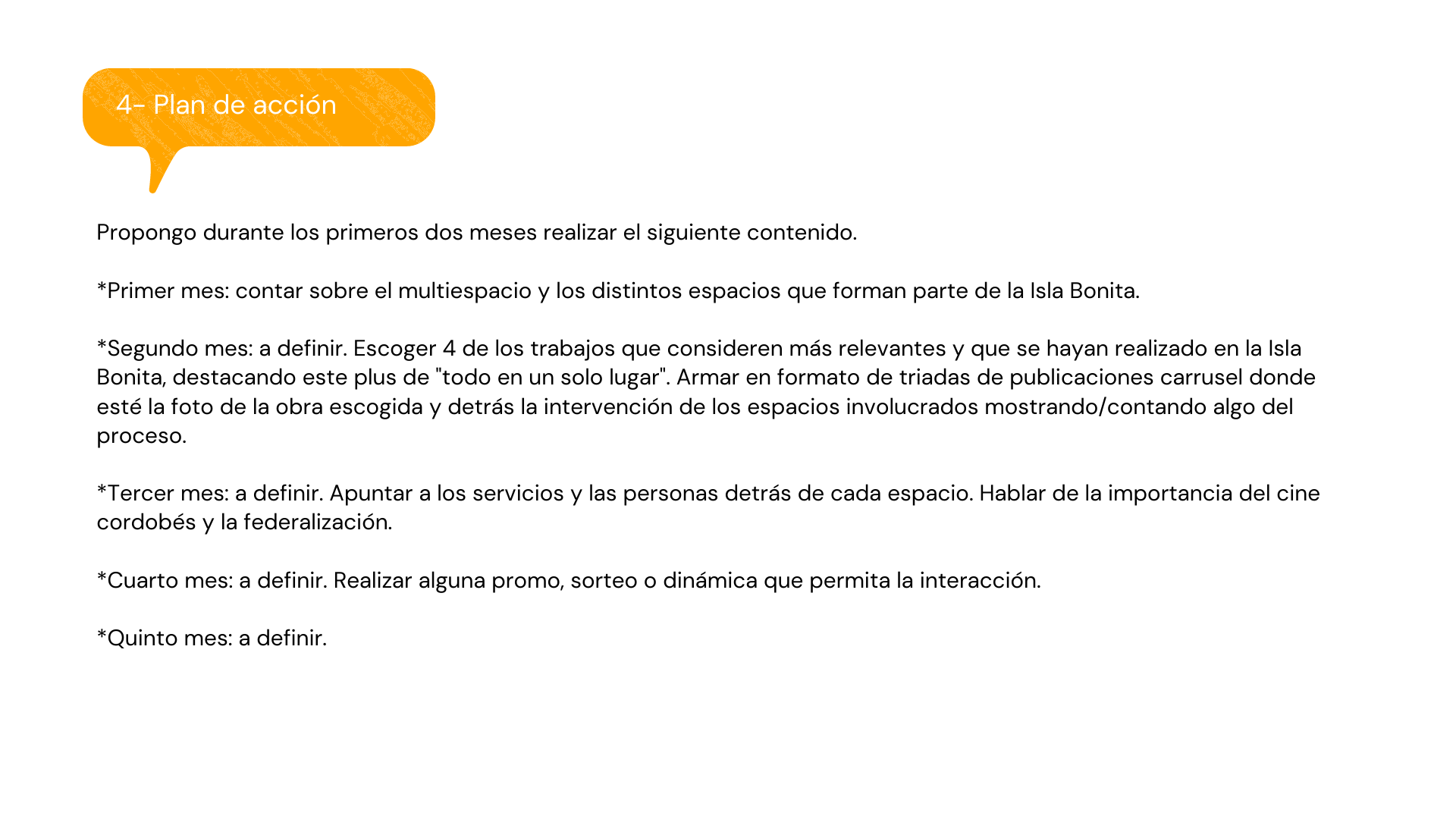 4- Plan de acción

Propongo durante los primeros dos meses realizar el siguiente contenido.

*Primer mes: contar sobre el multiespacio y los distintos espacios que forman parte de la Isla Bonita.

*Segundo mes: a definir. Escoger 4 de los trabajos que consideren más relevantes y que se hayan realizado en la Isla Bonita, destacando este plus de "todo en un solo lugar". Armar en formato de triadas de publicaciones carrusel donde esté la foto de la obra escogida y detrás la intervención de los espacios involucrados mostrando/contando algo del proceso.

*Tercer mes: a definir. Apuntar a los servicios y las personas detrás de cada espacio. Hablar de la importancia del cine cordobés y la federalización.

*Cuarto mes: a definir. Realizar alguna promo, sorteo o dinámica que permita la interacción.

*Quinto mes: a definir.